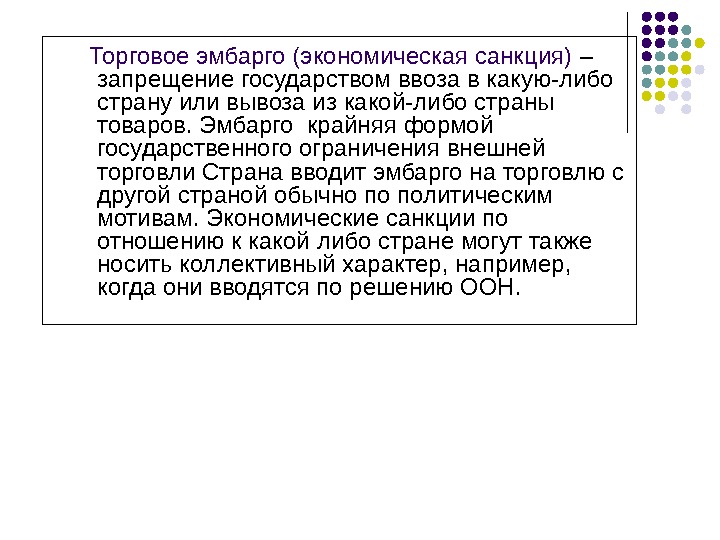 Торговое эмбарго (экономическая санкция) – запрещение государством ввоза в какую-либо страну или вывоза из какой-либо страны товаров. Эмбарго  крайняя формой государственного ограничения внешней торговли Страна вводит эмбарго на торговлю с другой страной обычно по политическим мотивам. Экономические санкции по отношению к какой либо стране могут также носить коллективный характер, например, когда они вводятся по решению ООН.